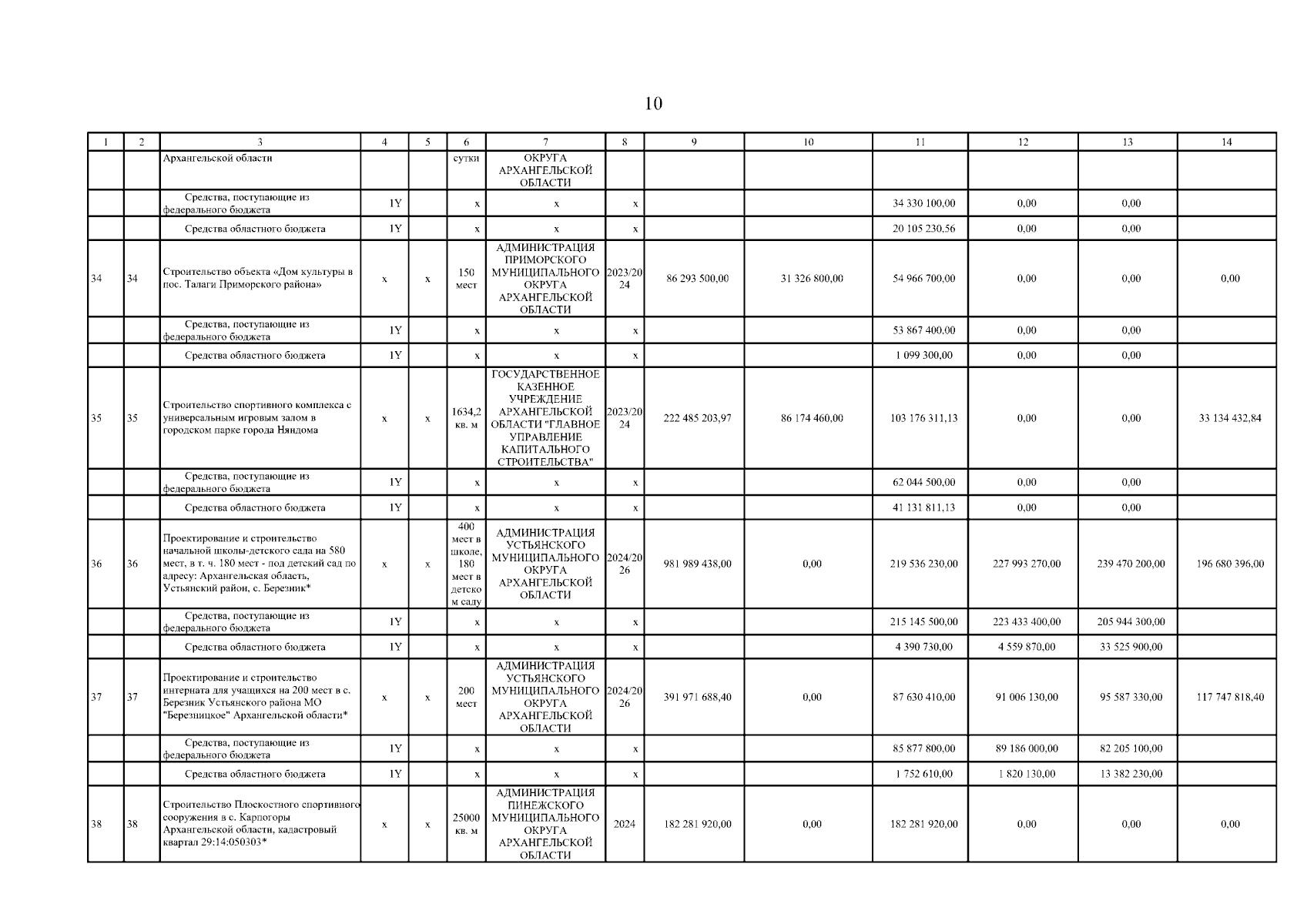 10

| 1 | 2 | 3 | 4 | 5 | 6 | 7 | 8 | 9 | 10 | 11 | 12 | 13 | 14 |
|---|---|---|---|---|---|---|---|---|---|---|---|---|---|
| | | Архангельской области | | | сутки | ОКРУГА АРХАНГЕЛЬСКОЙ ОБЛАСТИ | | | | | | | |
| | | Средства, поступающие из федерального бюджета | 1Y | | x | x | x | | | 34 330 100,00 | 0,00 | 0,00 | |
| | | Средства областного бюджета | 1Y | | x | x | x | | | 20 105 230,56 | 0,00 | 0,00 | |
| 34 | 34 | Строительство объекта «Дом культуры в пос. Талаги Приморского района» | x | x | 150 мест | АДМИНИСТРАЦИЯ ПРИМОРСКОГО МУНИЦИПАЛЬНОГО ОКРУГА АРХАНГЕЛЬСКОЙ ОБЛАСТИ | 2023/2024 | 86 293 500,00 | 31 326 800,00 | 54 966 700,00 | 0,00 | 0,00 | 0,00 |
| | | Средства, поступающие из федерального бюджета | 1Y | | x | x | x | | | 53 867 400,00 | 0,00 | 0,00 | |
| | | Средства областного бюджета | 1Y | | x | x | x | | | 1 099 300,00 | 0,00 | 0,00 | |
| 35 | 35 | Строительство спортивного комплекса с универсальным игровым залом в городском парке города Няндома | x | x | 1634,2 кв. м | ГОСУДАРСТВЕННОЕ КАЗЕННОЕ УЧРЕЖДЕНИЕ АРХАНГЕЛЬСКОЙ ОБЛАСТИ "ГЛАВНОЕ УПРАВЛЕНИЕ КАПИТАЛЬНОГО СТРОИТЕЛЬСТВА" | 2023/2024 | 222 485 203,97 | 86 174 460,00 | 103 176 311,13 | 0,00 | 0,00 | 33 134 432,84 |
| | | Средства, поступающие из федерального бюджета | 1Y | | x | x | x | | | 62 044 500,00 | 0,00 | 0,00 | |
| | | Средства областного бюджета | 1Y | | x | x | x | | | 41 131 811,13 | 0,00 | 0,00 | |
| 36 | 36 | Проектирование и строительство начальной школы-детского сада на 580 мест, в т. ч. 180 мест - под детский сад по адресу: Архангельская область, Устьянский район, с. Березник* | x | x | 400 мест в школе, 180 мест в детском саду | АДМИНИСТРАЦИЯ УСТЬЯНСКОГО МУНИЦИПАЛЬНОГО ОКРУГА АРХАНГЕЛЬСКОЙ ОБЛАСТИ | 2024/2026 | 981 989 438,00 | 0,00 | 219 536 230,00 | 227 993 270,00 | 239 470 200,00 | 196 680 396,00 |
| | | Средства, поступающие из федерального бюджета | 1Y | | x | x | x | | | 215 145 500,00 | 223 433 400,00 | 205 944 300,00 | |
| | | Средства областного бюджета | 1Y | | x | x | x | | | 4 390 730,00 | 4 559 870,00 | 33 525 900,00 | |
| 37 | 37 | Проектирование и строительство интерната для учащихся на 200 мест в с. Березник Устьянского района МО "Березницкое" Архангельской области* | x | x | 200 мест | АДМИНИСТРАЦИЯ УСТЬЯНСКОГО МУНИЦИПАЛЬНОГО ОКРУГА АРХАНГЕЛЬСКОЙ ОБЛАСТИ | 2024/2026 | 391 971 688,40 | 0,00 | 87 630 410,00 | 91 006 130,00 | 95 587 330,00 | 117 747 818,40 |
| | | Средства, поступающие из федерального бюджета | 1Y | | x | x | x | | | 85 877 800,00 | 89 186 000,00 | 82 205 100,00 | |
| | | Средства областного бюджета | 1Y | | x | x | x | | | 1 752 610,00 | 1 820 130,00 | 13 382 230,00 | |
| 38 | 38 | Строительство Плоскостного спортивного сооружения в с. Карпогоры Архангельской области, кадастровый квартал 29:14:050303* | x | x | 25000 кв. м | АДМИНИСТРАЦИЯ ПИНЕЖСКОГО МУНИЦИПАЛЬНОГО ОКРУГА АРХАНГЕЛЬСКОЙ ОБЛАСТИ | 2024 | 182 281 920,00 | 0,00 | 182 281 920,00 | 0,00 | 0,00 | 0,00 |